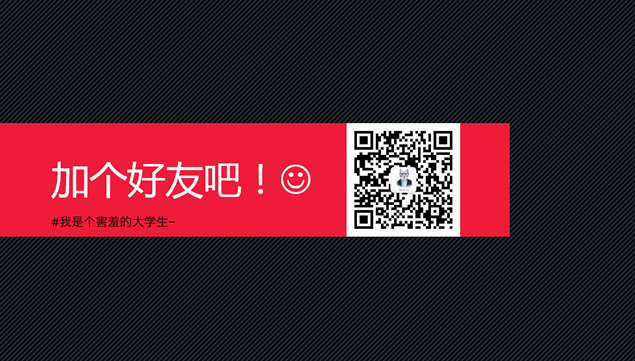 加个好友吧！☺

#我是个害羞的大学生~